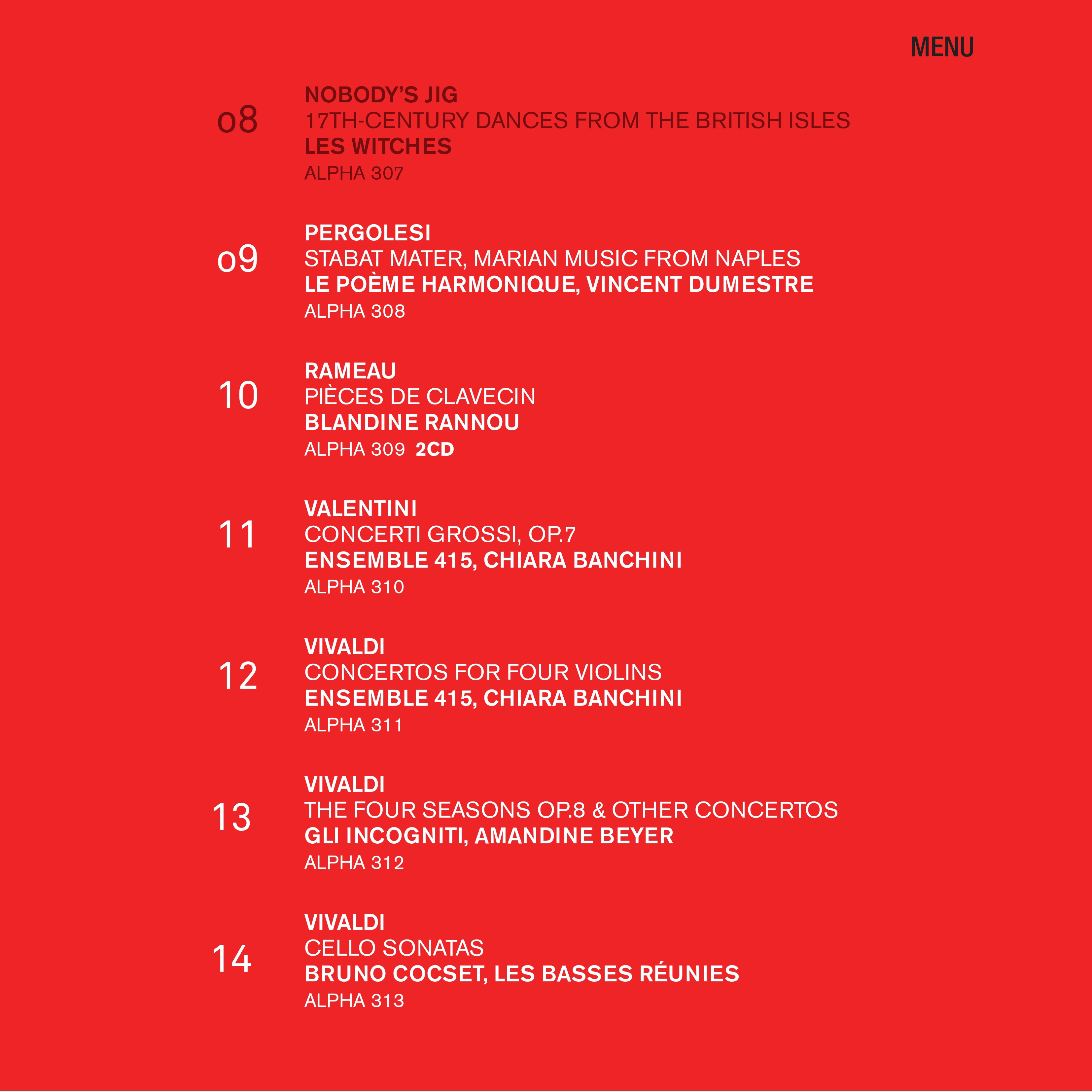 MENU

08
NOBODY'S JIG
17TH-CENTURY DANCES FROM THE BRITISH ISLES
LES WITCHES
ALPHA 307

09
PERGOLESI
STABAT MATER, MARIAN MUSIC FROM NAPLES
LE POÈME HARMONIQUE, VINCENT DUMESTRE
ALPHA 308

10
RAMEAU
PIÈCES DE CLAVECIN
BLANDINE RANNOU
ALPHA 309 2CD

11
VALENTINI
CONCERTI GROSSI, OP.7
ENSEMBLE 415, CHIARA BANCHINI
ALPHA 310

12
VIVALDI
CONCERTOS FOR FOUR VIOLINS
ENSEMBLE 415, CHIARA BANCHINI
ALPHA 311

13
VIVALDI
THE FOUR SEASONS OP.8 & OTHER CONCERTOS
GLI INCOGNITI, AMANDINE BEYER
ALPHA 312

14
VIVALDI
CELLO SONATAS
BRUNO COCSET, LES BASSES RÉUNIES
ALPHA 313